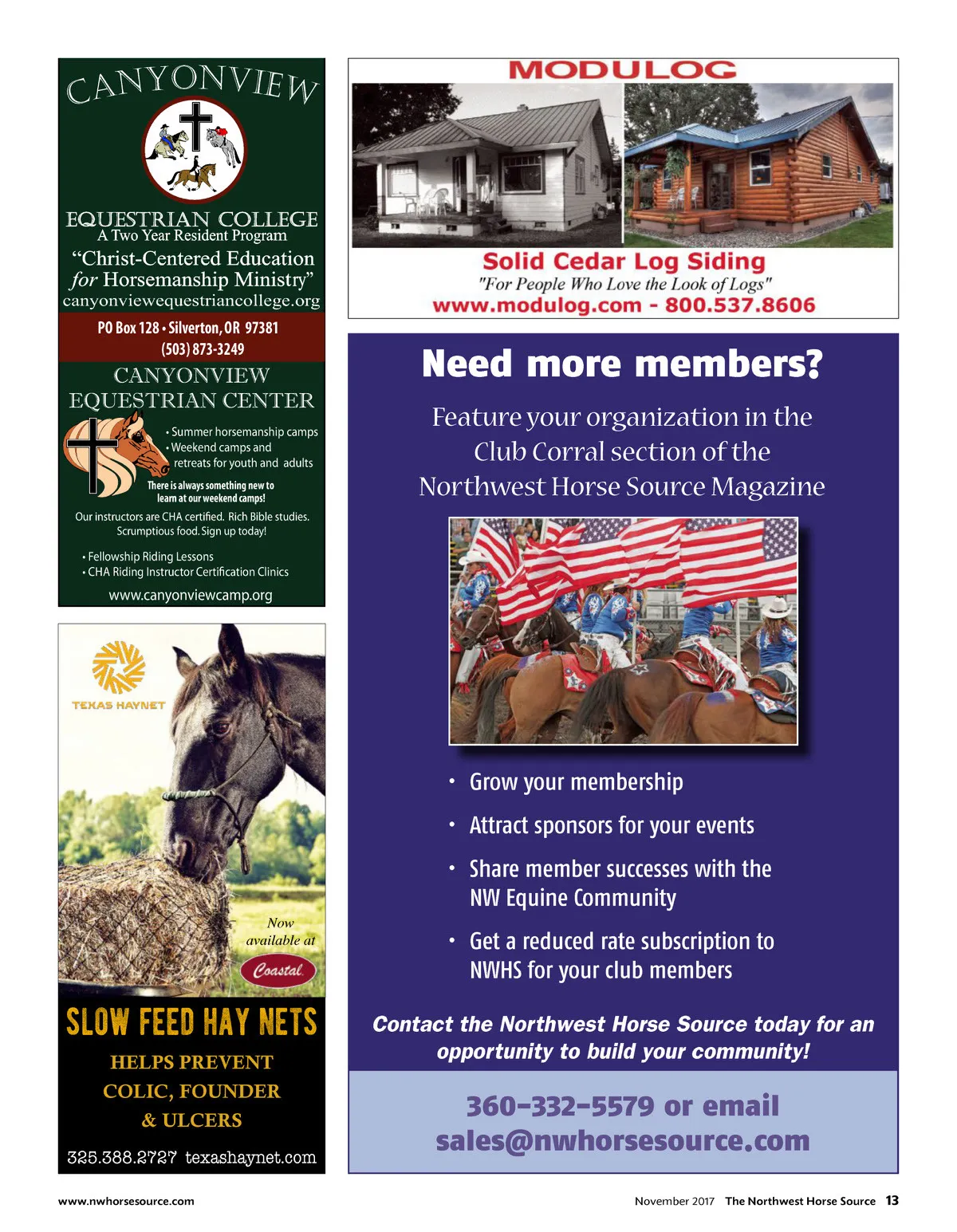 CANYONVIEW

EQUESTRIAN COLLEGE
A Two Year Resident Program
"Christ-Centered Education for Horsemanship Ministry"
canyonviewequestriancollege.org

PO Box 128 • Silverton, OR 97381
(503) 873-3249

CANYONVIEW
EQUESTRIAN CENTER

• Summer horsemanship camps
• Weekend camps and retreats for youth and adults

There is always something new to learn at our weekend camps!

Our instructors are CHA certified. Rich Bible studies. Scrumptious food. Sign up today!

• Fellowship Riding Lessons
• CHA Riding Instructor Certification Clinics

www.canyonviewcamp.org

TEXAS HAYNET

Now available at
Coastal

SLOW FEED HAY NETS

HELPS PREVENT
COLIC, FOUNDER
& ULCERS

325.388.2727 texashaynet.com

MODULOG

Solid Cedar Log Siding
"For People Who Love the Look of Logs"
www.modulog.com - 800.537.8606

Need more members?

Feature your organization in the Club Corral section of the Northwest Horse Source Magazine

• Grow your membership
• Attract sponsors for your events
• Share member successes with the NW Equine Community
• Get a reduced rate subscription to NWHS for your club members

Contact the Northwest Horse Source today for an opportunity to build your community!

360-332-5579 or email
sales@nwhorsesource.com

www.nwhorsesource.com

November 2017 The Northwest Horse Source 13